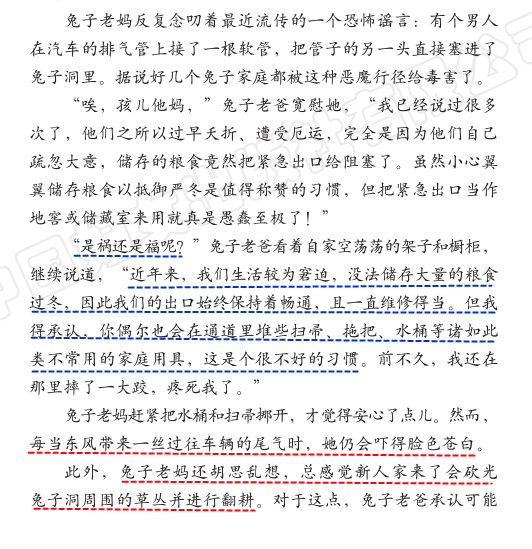 兔子老妈反复念叨着最近流传的一个恐怖谣言：有个男人在汽车的排气管上接了一根软管，把管子的另一头直接塞进了兔子洞里。据说好几个兔子家庭都被这种恶魔行径给毒害了。

“唉，孩儿他妈，”兔子老爸宽慰她，“我已经说过很多次了，他们之所以过早夭折、遭受厄运，完全是因为他们自己疏忽大意，储存的粮食竟然把紧急出口给阻塞了。虽然小心翼翼储存粮食以抵御严冬是值得称赞的习惯，但把紧急出口当作地窖或储藏室来用就真是愚蠢至极了！”

“是祸还是福呢？”兔子老爸看着自家空荡荡的架子和橱柜，继续说道，“近年来，我们生活较为窘迫，没法储存大量的粮食过冬，因此我们的出口始终保持着畅通，且一直维修得当。但我得承认，你偶尔也会在通道里堆些扫帚、拖把、水桶等诸如此类不常用的家庭用具，这是个很不好的习惯。前不久，我还在那里摔了一大跤，疼死我了。”

兔子老妈赶紧把水桶和扫帚挪开，才觉得安心了点儿。然而，每当东风带来一丝过往车辆的尾气时，她仍会吓得脸色苍白。

此外，兔子老妈还胡思乱想，总感觉新人家来了会砍光兔子洞周围的草丛并进行翻耕。对于这点，兔子老爸承认可能